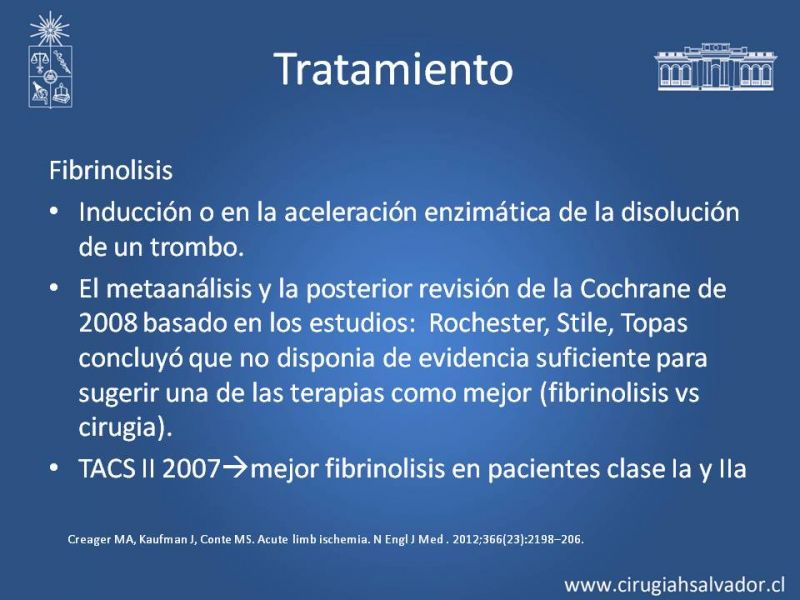 Tratamiento

Fibrinolisis

• Inducción o en la aceleración enzimática de la disolución de un trombo.

• El metaanálisis y la posterior revisión de la Cochrane de 2008 basado en los estudios: Rochester, Stile, Topas concluyó que no disponia de evidencia suficiente para sugerir una de las terapias como mejor (fibrinolisis vs cirugia).

• TACS II 2007→mejor fibrinolisis en pacientes clase Ia y IIa

Creager MA, Kaufman J, Conte MS. Acute limb ischemia. N Engl J Med . 2012;366(23):2198–206.

www.cirugiahsalvador.cl